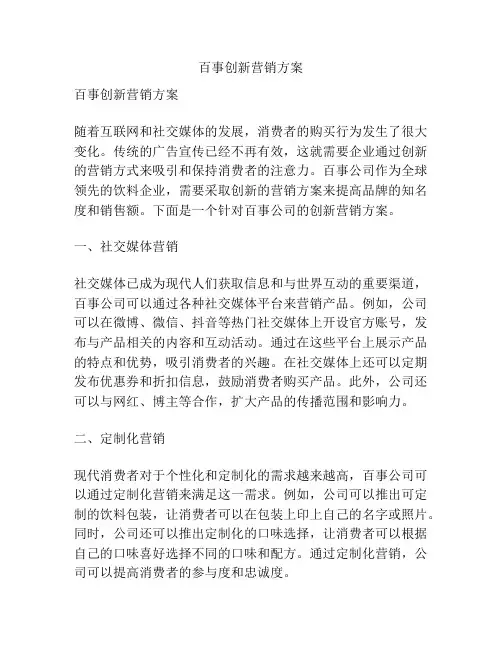 百事创新营销方案

百事创新营销方案

随着互联网和社交媒体的发展，消费者的购买行为发生了很大变化。传统的广告宣传已经不再有效，这就需要企业通过创新的营销方式来吸引和保持消费者的注意力。百事公司作为全球领先的饮料企业，需要采取创新的营销方案来提高品牌的知名度和销售额。下面是一个针对百事公司的创新营销方案。

一、社交媒体营销

社交媒体已成为现代人们获取信息和与世界互动的重要渠道，百事公司可以通过各种社交媒体平台来营销产品。例如，公司可以在微博、微信、抖音等热门社交媒体上开设官方账号，发布与产品相关的内容和互动活动。通过在这些平台上展示产品的特点和优势，吸引消费者的兴趣。在社交媒体上还可以定期发布优惠券和折扣信息，鼓励消费者购买产品。此外，公司还可以与网红、博主等合作，扩大产品的传播范围和影响力。

二、定制化营销

现代消费者对于个性化和定制化的需求越来越高，百事公司可以通过定制化营销来满足这一需求。例如，公司可以推出可定制的饮料包装，让消费者可以在包装上印上自己的名字或照片。同时，公司还可以推出定制化的口味选择，让消费者可以根据自己的口味喜好选择不同的口味和配方。通过定制化营销，公司可以提高消费者的参与度和忠诚度。